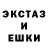 ЭКСТАЗ
И
ЕШКИ